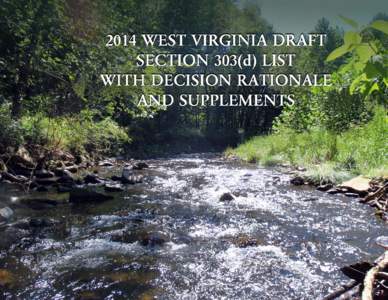 2014 WEST VIRGINIA DRAFT SECTION 303(d) LIST WITH DECISION RATIONALE AND SUPPLEMENTS